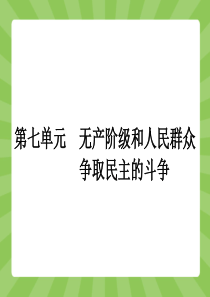 第七单元　无产阶级和人民群众争取民主的斗争